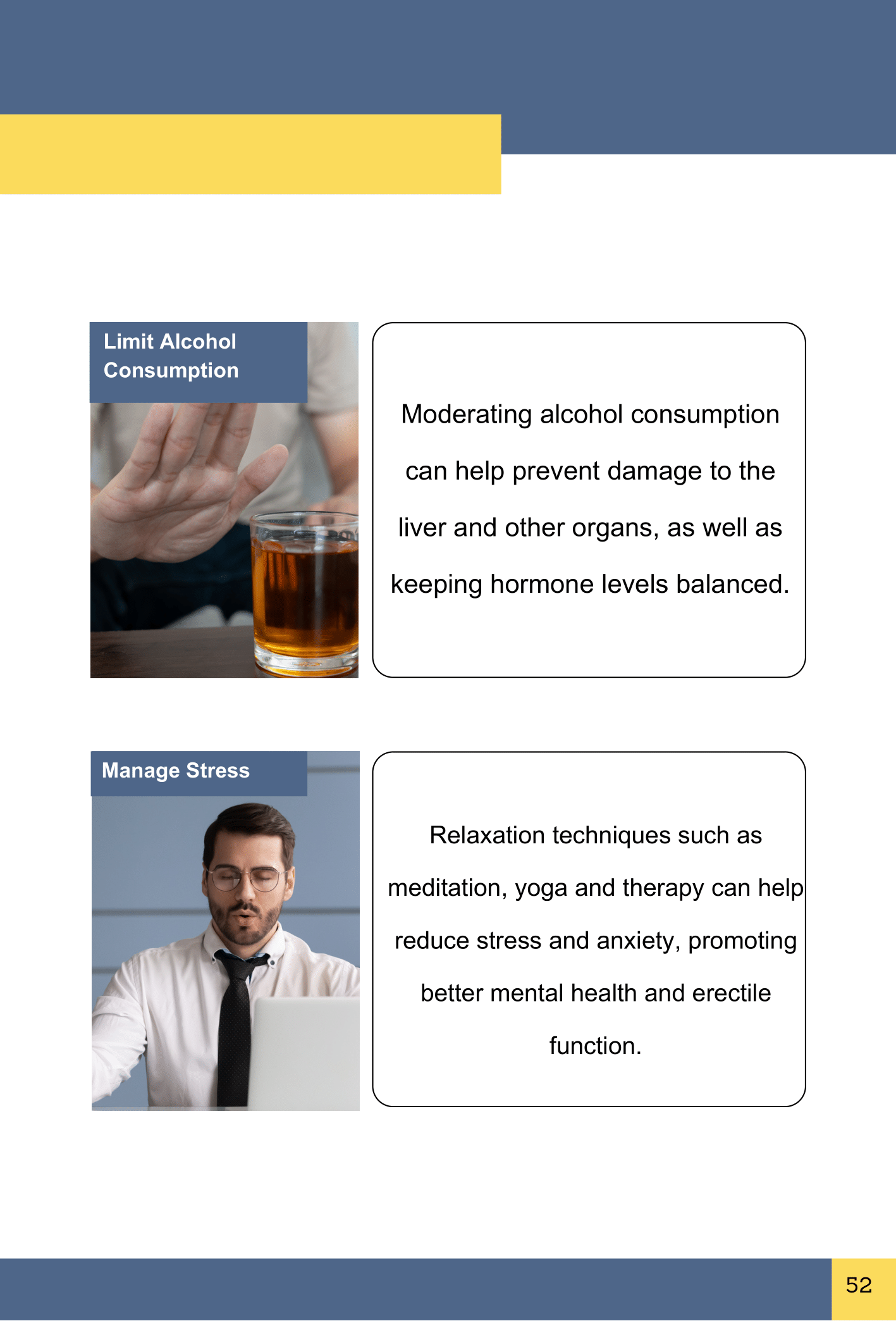 Limit Alcohol
Consumption

Moderating alcohol consumption can help prevent damage to the liver and other organs, as well as keeping hormone levels balanced.

Manage Stress

Relaxation techniques such as meditation, yoga and therapy can help reduce stress and anxiety, promoting better mental health and erectile function.

52